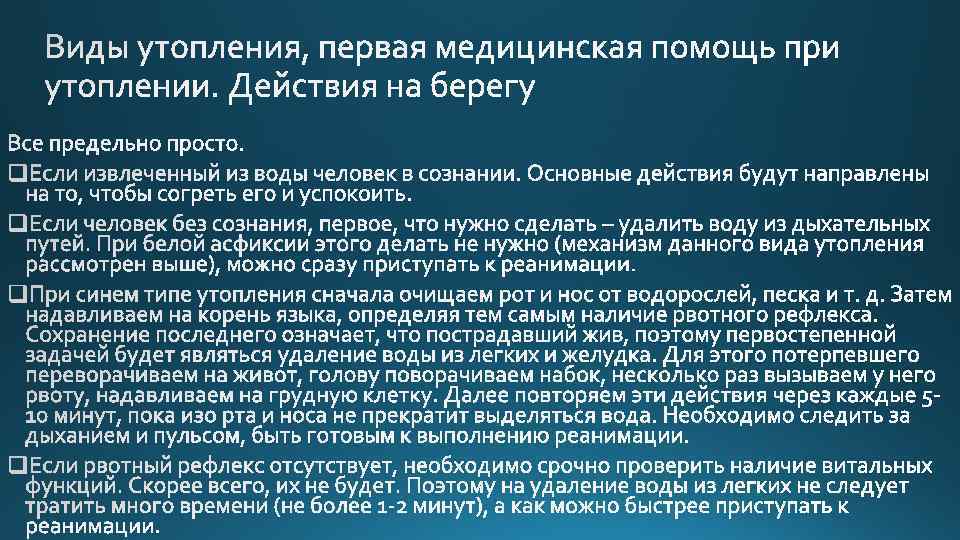 Виды утопления, первая медицинская помощь при утоплении. Действия на берегу

Все предельно просто.

❑Если извлеченный из воды человек в сознании. Основные действия будут направлены на то, чтобы согреть его и успокоить.

❑Если человек без сознания, первое, что нужно сделать – удалить воду из дыхательных путей. При белой асфиксии этого делать не нужно (механизм данного вида утопления рассмотрен выше), можно сразу приступать к реанимации.

❑При синем типе утопления сначала очищаем рот и нос от водорослей, песка и т. д. Затем надавливаем на корень языка, определяя тем самым наличие рвотного рефлекса. Сохранение последнего означает, что пострадавший жив, поэтому первостепенной задачей будет являться удаление воды из легких и желудка. Для этого потерпевшего переворачиваем на живот, голову поворачиваем набок, несколько раз вызываем у него рвоту, надавливаем на грудную клетку. Далее повторяем эти действия через каждые 5-10 минут, пока изо рта и носа не прекратит выделяться вода. Необходимо следить за дыханием и пульсом, быть готовым к выполнению реанимации.

❑Если рвотный рефлекс отсутствует, необходимо срочно проверить наличие витальных функций. Скорее всего, их не будет. Поэтому на удаление воды из легких не следует тратить много времени (не более 1-2 минут), а как можно быстрее приступать к реанимации.